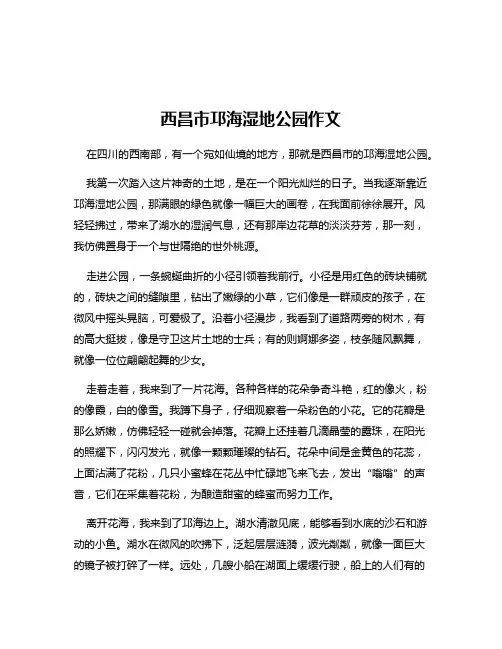 西昌市邛海湿地公园作文

在四川的西南部，有一个宛如仙境的地方，那就是西昌市的邛海湿地公园。

我第一次踏入这片神奇的土地，是在一个阳光灿烂的日子。当我逐渐靠近邛海湿地公园，那满眼的绿色就像一幅巨大的画卷，在我面前徐徐展开。风轻轻拂过，带来了湖水的湿润气息，还有那岸边花草的淡淡芬芳，那一刻，我仿佛置身于一个与世隔绝的世外桃源。

走进公园，一条蜿蜒曲折的小径引领着我前行。小径是用红色的砖块铺就的，砖块之间的缝隙里，钻出了嫩绿的小草，它们像是一群顽皮的孩子，在微风中摇头晃脑，可爱极了。沿着小径漫步，我看到了道路两旁的树木，有的高大挺拔，像是守卫这片土地的士兵；有的则婀娜多姿，枝条随风飘舞，就像一位位翩翩起舞的少女。

走着走着，我来到了一片花海。各种各样的花朵争奇斗艳，红的像火，粉的像霞，白的像雪。我蹲下身子，仔细观察着一朵粉色的小花。它的花瓣是那么娇嫩，仿佛轻轻一碰就会掉落。花瓣上还挂着几滴晶莹的露珠，在阳光的照耀下，闪闪发光，就像一颗颗璀璨的钻石。花朵中间是金黄色的花蕊，上面沾满了花粉，几只小蜜蜂在花丛中忙碌地飞来飞去，发出“嗡嗡”的声音，它们在采集着花粉，为酿造甜蜜的蜂蜜而努力工作。

离开花海，我来到了邛海边上。湖水清澈见底，能够看到水底的沙石和游动的小鱼。湖水在微风的吹拂下，泛起层层涟漪，波光粼粼，就像一面巨大的镜子被打碎了一样。远处，几艘小船在湖面上缓缓行驶，船上的人们有的